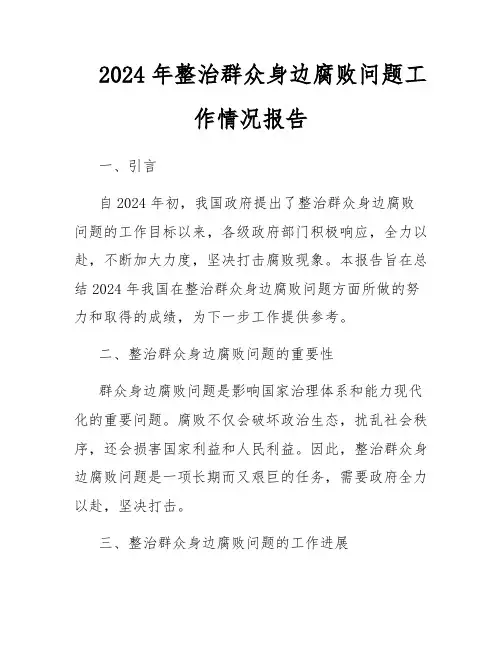 2024年整治群众身边腐败问题工作情况报告

一、引言

自2024年初，我国政府提出了整治群众身边腐败问题的工作目标以来，各级政府部门积极响应，全力以赴，不断加大力度，坚决打击腐败现象。本报告旨在总结2024年我国在整治群众身边腐败问题方面所做的努力和取得的成绩，为下一步工作提供参考。

二、整治群众身边腐败问题的重要性

群众身边腐败问题是影响国家治理体系和能力现代化的重要问题。腐败不仅会破坏政治生态，扰乱社会秩序，还会损害国家利益和人民利益。因此，整治群众身边腐败问题是一项长期而又艰巨的任务，需要政府全力以赴，坚决打击。

三、整治群众身边腐败问题的工作进展